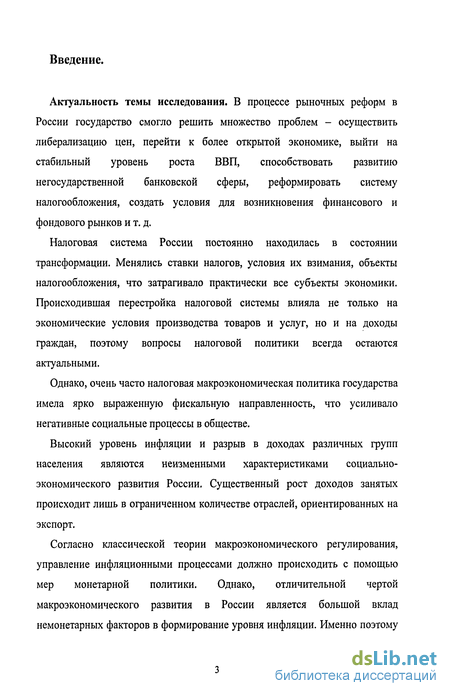 Введение.

Актуальность темы исследования. В процессе рыночных реформ в России государство смогло решить множество проблем – осуществить либерализацию цен, перейти к более открытой экономике, выйти на стабильный уровень роста ВВП, способствовать развитию негосударственной банковской сферы, реформировать систему налогообложения, создать условия для возникновения финансового и фондового рынков и т. д.

Налоговая система России постоянно находилась в состоянии трансформации. Менялись ставки налогов, условия их взимания, объекты налогообложения, что затрагивало практически все субъекты экономики. Происходившая перестройка налоговой системы влияла не только на экономические условия производства товаров и услуг, но и на доходы граждан, поэтому вопросы налоговой политики всегда остаются актуальными.

Однако, очень часто налоговая макроэкономическая политика государства имела ярко выраженную фискальную направленность, что усиливало негативные социальные процессы в обществе.

Высокий уровень инфляции и разрыв в доходах различных групп населения являются неизменными характеристиками социально-экономического развития России. Существенный рост доходов занятых происходит лишь в ограниченном количестве отраслей, ориентированных на экспорт.

Согласно классической теории макроэкономического регулирования, управление инфляционными процессами должно происходить с помощью мер монетарной политики. Однако, отличительной чертой макроэкономического развития в России является большой вклад немонетарных факторов в формирование уровня инфляции. Именно поэтому

3

dsLib.net
библиотека диссертаций